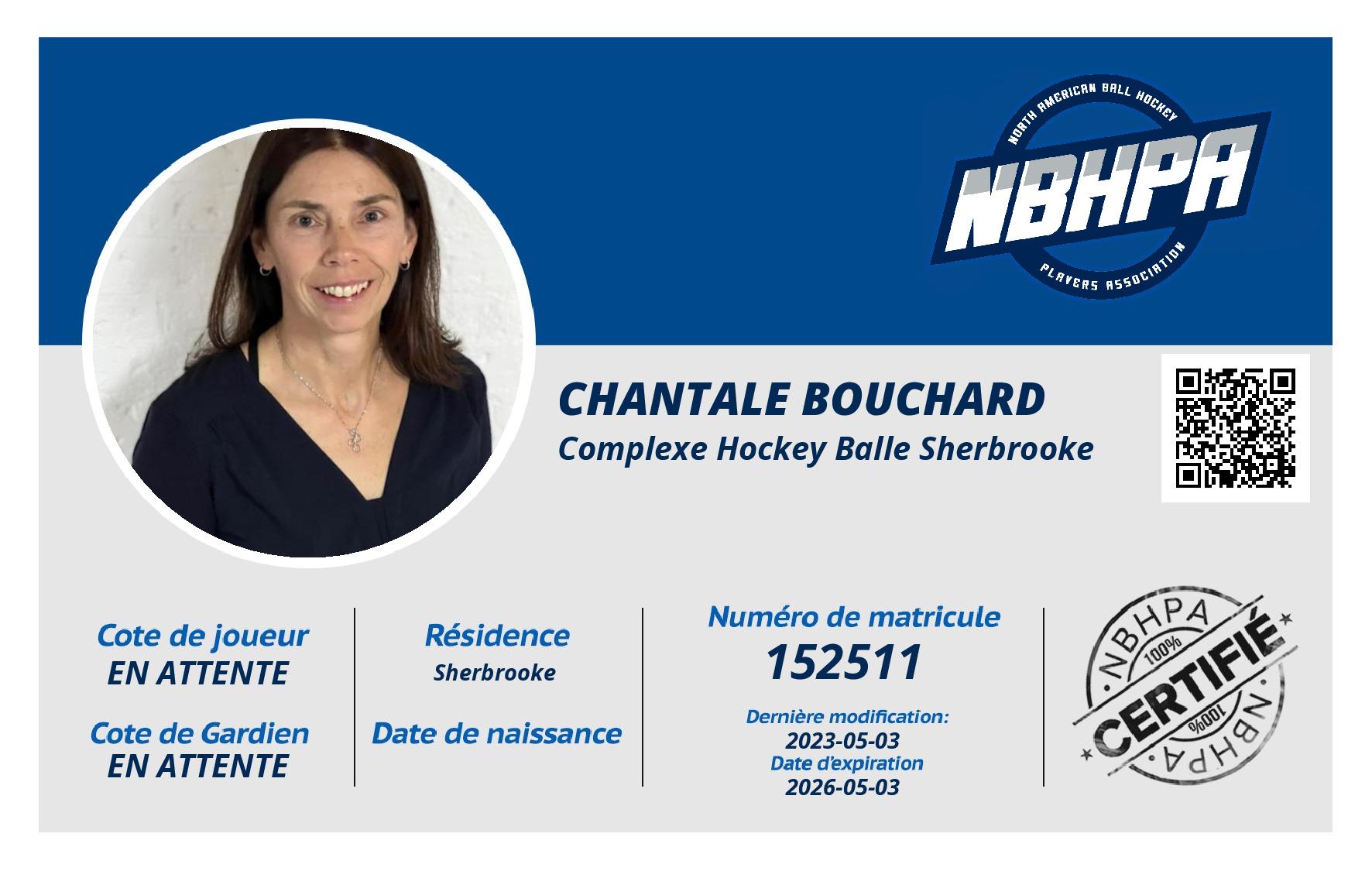 NORTH AMERICAN BALL HOCKEY
NBHPA
PLAYERS ASSOCIATION

CHANTALE BOUCHARD
Complexe Hockey Balle Sherbrooke

Cote de joueur
EN ATTENTE

Cote de Gardien
EN ATTENTE

Résidence
Sherbrooke

Date de naissance

Numéro de matricule
152511

Dernière modification:
2023-05-03
Date d'expiration
2026-05-03

NBHPA
100%
CERTIFIÉ
100%
NBHPA